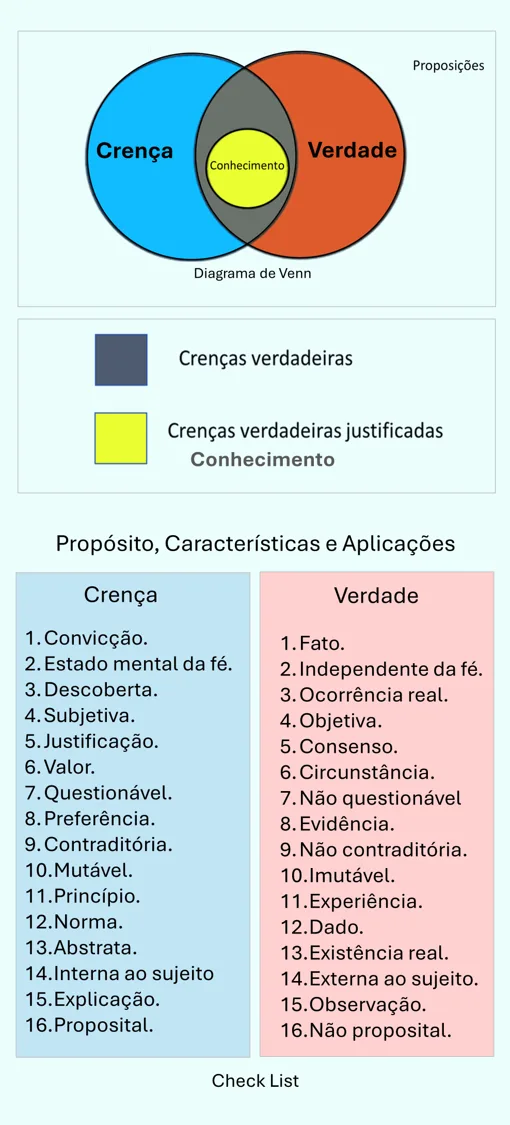 Proposições

Crença

Conhecimento

Verdade

Diagrama de Venn

Crenças verdadeiras

Crenças verdadeiras justificadas
Conhecimento

Propósito, Características e Aplicações

Crença

1. Convicção.
2. Estado mental da fé.
3. Descoberta.
4. Subjetiva.
5. Justificação.
6. Valor.
7. Questionável.
8. Preferência.
9. Contraditória.
10. Mutável.
11. Princípio.
12. Norma.
13. Abstrata.
14. Interna ao sujeito
15. Explicação.
16. Proposital.

Verdade

1. Fato.
2. Independente da fé.
3. Ocorrência real.
4. Objetiva.
5. Consenso.
6. Circunstância.
7. Não questionável
8. Evidência.
9. Não contraditória.
10. Imutável.
11. Experiência.
12. Dado.
13. Existência real.
14. Externa ao sujeito.
15. Observação.
16. Não proposital.

Check List